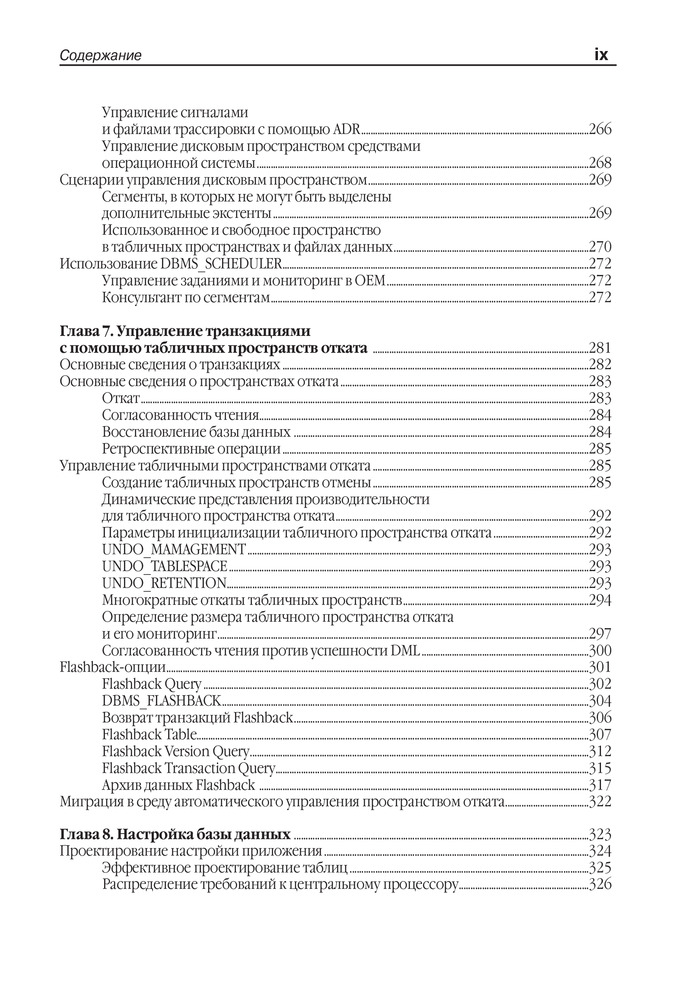 Содержание ix

Управление сигналами и файлами трассировки с помощью ADR 266
Управление дисковым пространством средствами операционной системы 268
Сценарии управления дисковым пространством 269
Сегменты, в которых не могут быть выделены дополнительные экстенты 269
Использованное и свободное пространство в табличных пространствах и файлах данных 270
Использование DBMS_SCHEDULER 272
Управление заданиями и мониторинг в OEM 272
Консультант по сегментам 272

Глава 7. Управление транзакциями с помощью табличных пространств отката 281
Основные сведения о транзакциях 282
Основные сведения о пространствах отката 283
Откат 283
Согласованность чтения 284
Восстановление базы данных 284
Ретроспективные операции 285
Управление табличными пространствами отката 285
Создание табличных пространств отмены 285
Динамические представления производительности для табличного пространства отката 292
Параметры инициализации табличного пространства отката 292
UNDO_MAMAGEMENT 293
UNDO_TABLESPACE 293
UNDO_RETENTION 293
Многократные откаты табличных пространств 294
Определение размера табличного пространства отката и его мониторинг 297
Согласованность чтения против успешности DML 300
Flashback-опции 301
Flashback Query 302
DBMS_FLASHBACK 304
Возврат транзакций Flashback 306
Flashback Table 307
Flashback Version Query 312
Flashback Transaction Query 315
Архив данных Flashback 317
Миграция в среду автоматического управления пространством отката 322

Глава 8. Настройка базы данных 323
Проектирование настройки приложения 324
Эффективное проектирование таблиц 325
Распределение требований к центральному процессору 326